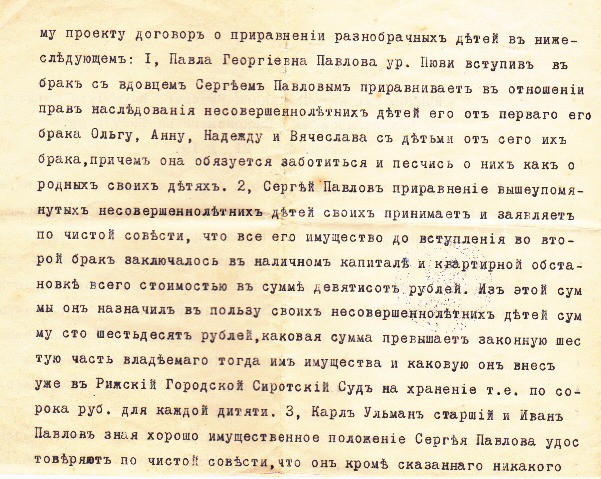 му проекту договоръ о приравненіи разнобрачныхъ дѣтей въ нижеслѣдующемъ: I, Павла Георгіевна Павлова ур. Пюви вступивъ въ бракъ съ вдовцемъ Сергѣемъ Павловымъ приравниваетъ въ отношеніи правъ наслѣдованія несовершеннолѣтнихъ дѣтей его отъ перваго его брака Ольгу, Анну, Надежду и Вячеслава съ дѣтьми отъ сего ихъ брака,причемъ она обязуется заботиться и песчись о нихъ какъ о родныхъ своихъ дѣтяхъ. 2, Сергѣй Павловъ приравненіе вышеупомянутыхъ несовершеннолѣтнихъ дѣтей своихъ принимаетъ и заявляетъ по чистой совѣсти, что все его имущество до вступленія во второй бракъ заключалось въ наличномъ капиталѣ и квартирной обстановкѣ всего стоимостью въ суммѣ девятисотъ рублей. Изъ этой суммы онъ назначилъ въ пользу своихъ несовершеннолѣтнихъ дѣтей сумму сто шестьдесятъ рублей,каковая сумма превышаетъ законную шестую часть владѣемаго тогда имъ имущества и каковую онъ внесъ уже въ Рижскій Городской Сиротскій Судъ на храненіе т.е. по сорока руб. для каждой дитяти. 3, Карлъ Ульманъ старшій и Иванъ Павловъ зная хорошо имущественное положеніе Сергѣя Павлова удостовѣряютъ по чистой совѣсти,что онъ кромѣ сказаннаго никакого